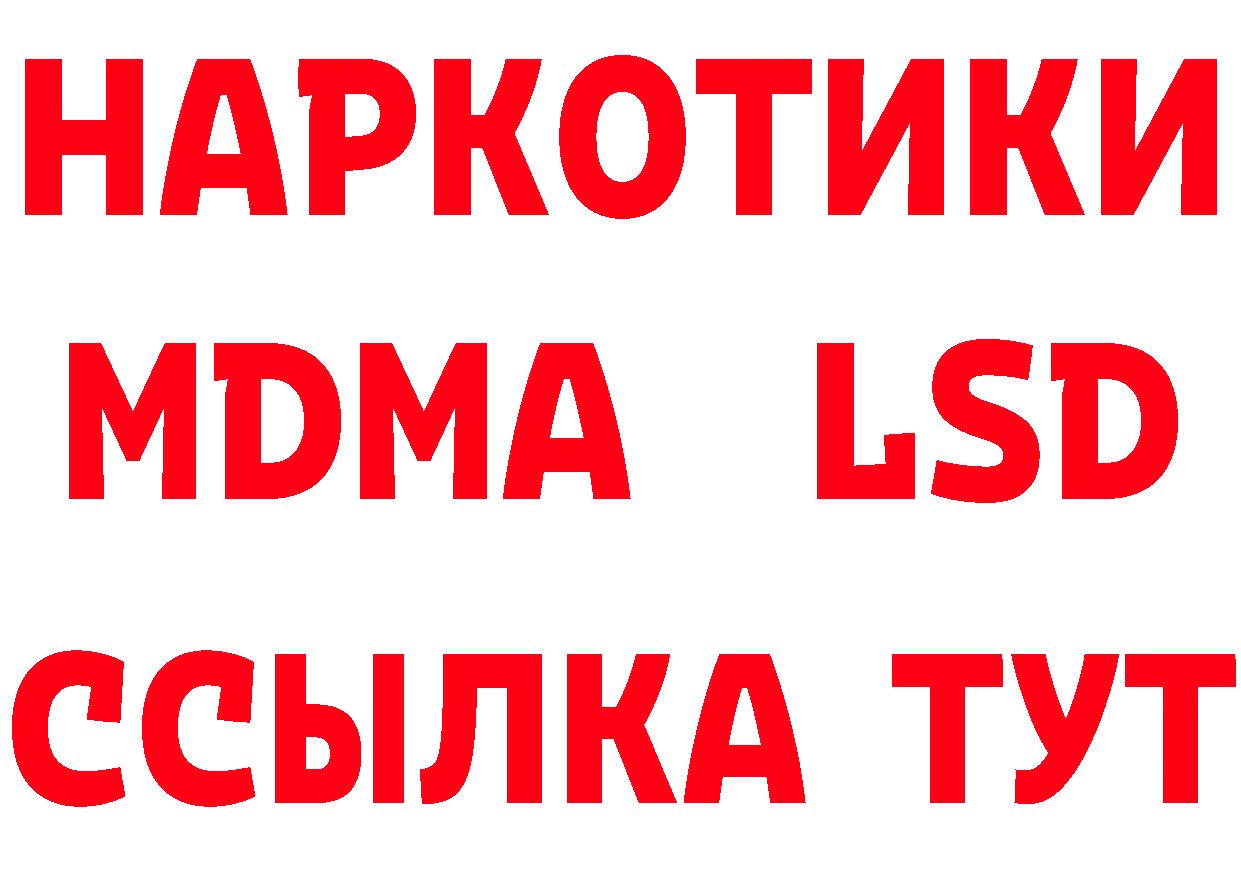 НАРКОТИКИ
MDMA LSD
ССЫЛКА ТУТ